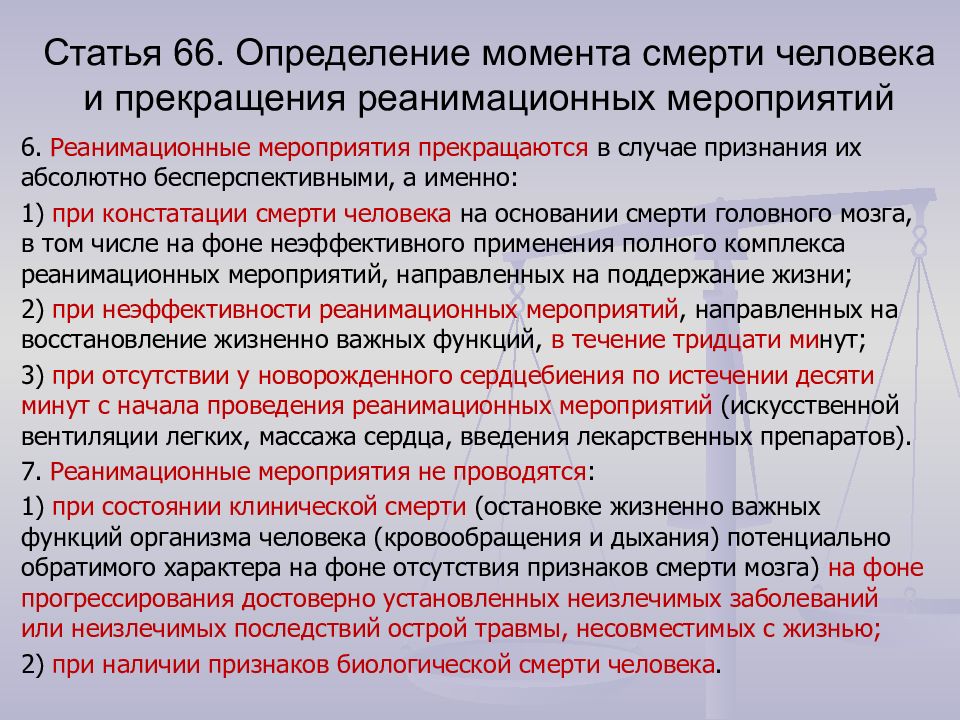 Статья 66. Определение момента смерти человека и прекращения реанимационных мероприятий

6. Реанимационные мероприятия прекращаются в случае признания их абсолютно бесперспективными, а именно:

1) при констатации смерти человека на основании смерти головного мозга, в том числе на фоне неэффективного применения полного комплекса реанимационных мероприятий, направленных на поддержание жизни;

2) при неэффективности реанимационных мероприятий, направленных на восстановление жизненно важных функций, в течение тридцати минут;

3) при отсутствии у новорожденного сердцебиения по истечении десяти минут с начала проведения реанимационных мероприятий (искусственной вентиляции легких, массажа сердца, введения лекарственных препаратов).

7. Реанимационные мероприятия не проводятся:

1) при состоянии клинической смерти (остановке жизненно важных функций организма человека (кровообращения и дыхания) потенциально обратимого характера на фоне отсутствия признаков смерти мозга) на фоне прогрессирования достоверно установленных неизлечимых заболеваний или неизлечимых последствий острой травмы, несовместимых с жизнью;

2) при наличии признаков биологической смерти человека.